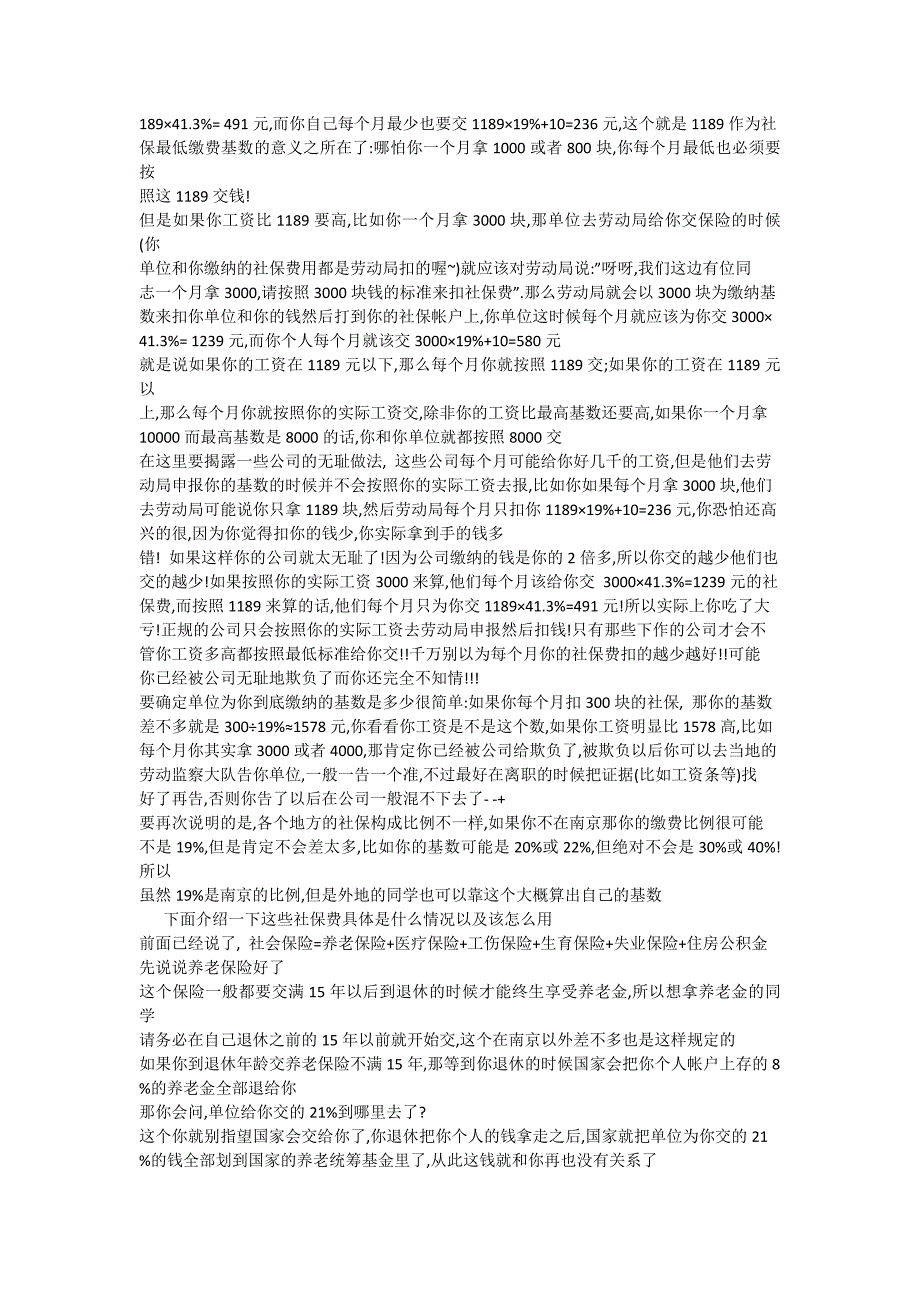 189×41.3%= 491 元,而你自己每个月最少也要交 1189×19%+10=236 元,这个就是 1189 作为社保最低缴费基数的意义之所在了:哪怕你一个月拿 1000 或者 800 块,你每个月最低也必须要按
照这 1189 交钱!
但是如果你工资比 1189 要高,比如你一个月拿 3000 块,那单位去劳动局给你交保险的时候(你
单位和你缴纳的社保费用都是劳动局扣的喔~)就应该对劳动局说:"呀呀,我们这边有位同志一个月拿 3000,请按照 3000 块钱的标准来扣社保费".那么劳动局就会以 3000 块为缴纳基数来扣你单位和你的钱然后打到你的社保帐户上,你单位这时候每个月就应该为你交 3000×41.3%= 1239 元,而你个人每个月就该交 3000×19%+10=580 元
就是说如果你的工资在 1189 元以下,那么每个月你就按照 1189 交;如果你的工资在 1189 元以
上,那么每个月你就按照你的实际工资交,除非你的工资比最高基数还要高,如果你一个月拿 10000 而最高基数是 8000 的话,你和你单位就都按照 8000 交
在这里要揭露一些公司的无耻做法, 这些公司每个月可能给你好几千的工资,但是他们去劳动局申报你的基数的时候并不会按照你的实际工资去报,比如你如果每个月拿 3000 块,他们去劳动局可能说你只拿 1189 块,然后劳动局每个月只扣你 1189×19%+10=236 元,你恐怕还高兴的很,因为你觉得扣你的钱少,你实际拿到手的钱多
错! 如果这样你的公司就太无耻了!因为公司缴纳的钱是你的 2 倍多,所以你交的越少他们也交的越少!如果按照你的实际工资 3000 来算,他们每个月该给你交 3000×41.3%=1239 元的社保费,而按照 1189 来算的话,他们每个月只为你交 1189×41.3%=491 元!所以实际上你吃了大亏!正规的公司只会按照你的实际工资去劳动局申报然后扣钱!只有那些下作的公司才会不管你工资多高都按照最低标准给你交!!千万别以为每个月你的社保费扣的越少越好!!可能你已经被公司无耻地欺负了而你还完全不知情!!!
要确定单位为你到底缴纳的基数是多少很简单:如果你每个月扣 300 块的社保, 那你的基数差不多就是 300÷19%≈1578 元,你看看你工资是不是这个数,如果你工资明显比 1578 高,比如每个月你其实拿 3000 或者 4000,那肯定你已经被公司给欺负了,被欺负以后你可以去当地的劳动监察大队告你单位,一般一告一个准,不过最好在离职的时候把证据(比如工资条等)找好了再告,否则你告了以后在公司一般混不下去了- -+
要再次说明的是,各个地方的社保构成比例不一样,如果你不在南京那你的缴费比例很可能不是 19%,但是肯定不会差太多,比如你的基数可能是 20%或 22%,但绝对不会是 30%或 40%!所以
虽然 19%是南京的比例,但是外地的同学也可以靠这个大概算出自己的基数
下面介绍一下这些社保费具体是什么情况以及该怎么用
前面已经说了, 社会保险=养老保险+医疗保险+工伤保险+生育保险+失业保险+住房公积金
先说说养老保险好了
这个保险一般都要交满 15 年以后到退休的时候才能终生享受养老金,所以想拿养老金的同学
请务必在自己退休之前的 15 年以前就开始交,这个在南京以外差不多也是这样规定的
如果你到退休年龄交养老保险不满 15 年,那等到你退休的时候国家会把你个人帐户上存的 8%的养老金全部退给你
那你会问,单位给你交的 21%到哪里去了?
这个你就别指望国家会交给你了,你退休把你个人的钱拿走之后,国家就把单位为你交的 21%的钱全部划到国家的养老统筹基金里了,从此这钱就和你再也没有关系了